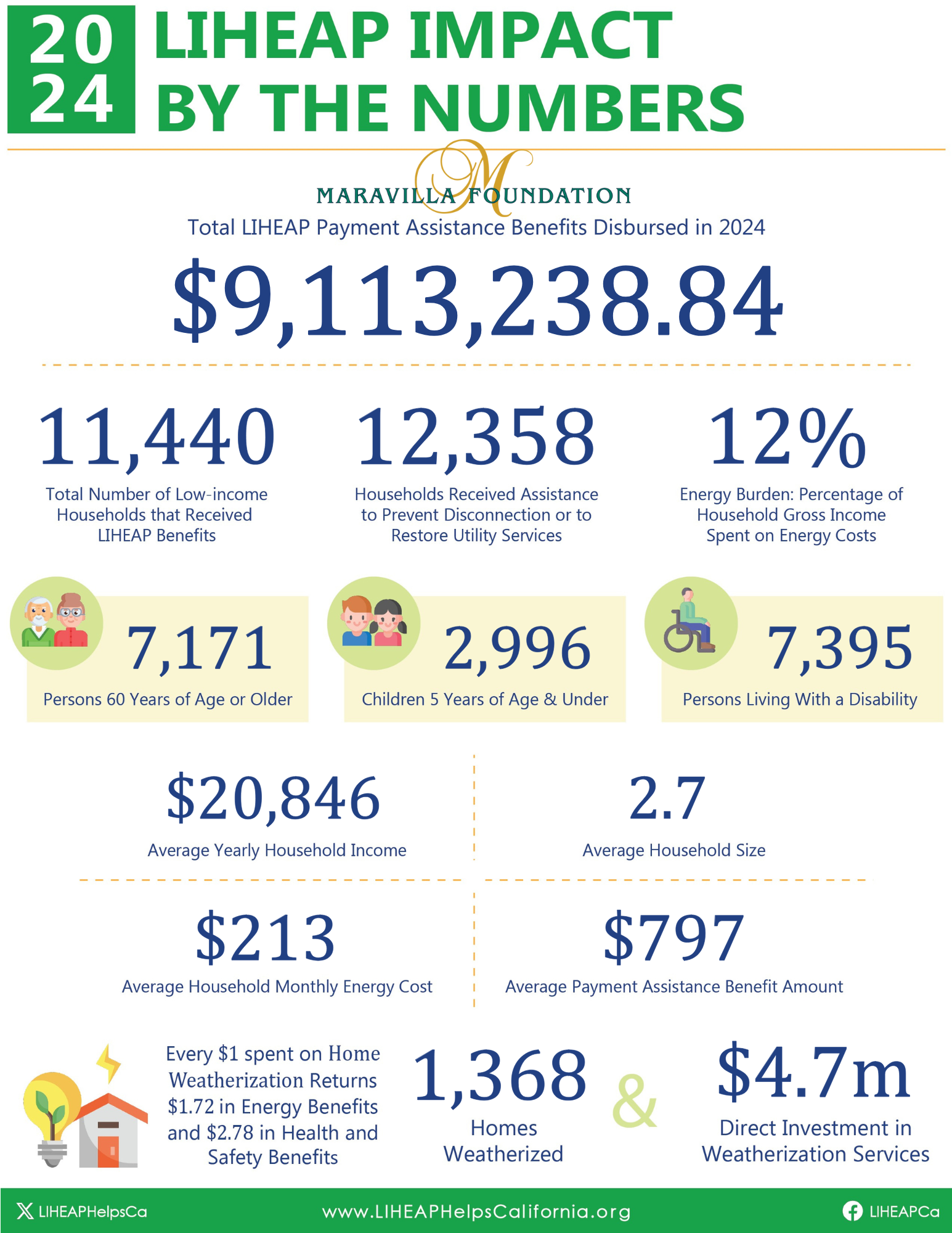 20
24
LIHEAP IMPACT BY THE NUMBERS

M
MARAVILLA FOUNDATION

Total LIHEAP Payment Assistance Benefits Disbursed in 2024

$9,113,238.84

11,440
Total Number of Low-income Households that Received LIHEAP Benefits

12,358
Households Received Assistance to Prevent Disconnection or to Restore Utility Services

12%
Energy Burden: Percentage of Household Gross Income Spent on Energy Costs

7,171
Persons 60 Years of Age or Older

2,996
Children 5 Years of Age & Under

7,395
Persons Living With a Disability

$20,846
Average Yearly Household Income

2.7
Average Household Size

$213
Average Household Monthly Energy Cost

$797
Average Payment Assistance Benefit Amount

Every $1 spent on Home Weatherization Returns $1.72 in Energy Benefits and $2.78 in Health and Safety Benefits

1,368
Homes Weatherized

&

$4.7m
Direct Investment in Weatherization Services

LIHEAPHelpsCa
www.LIHEAPHelpsCalifornia.org
LIHEAPCa